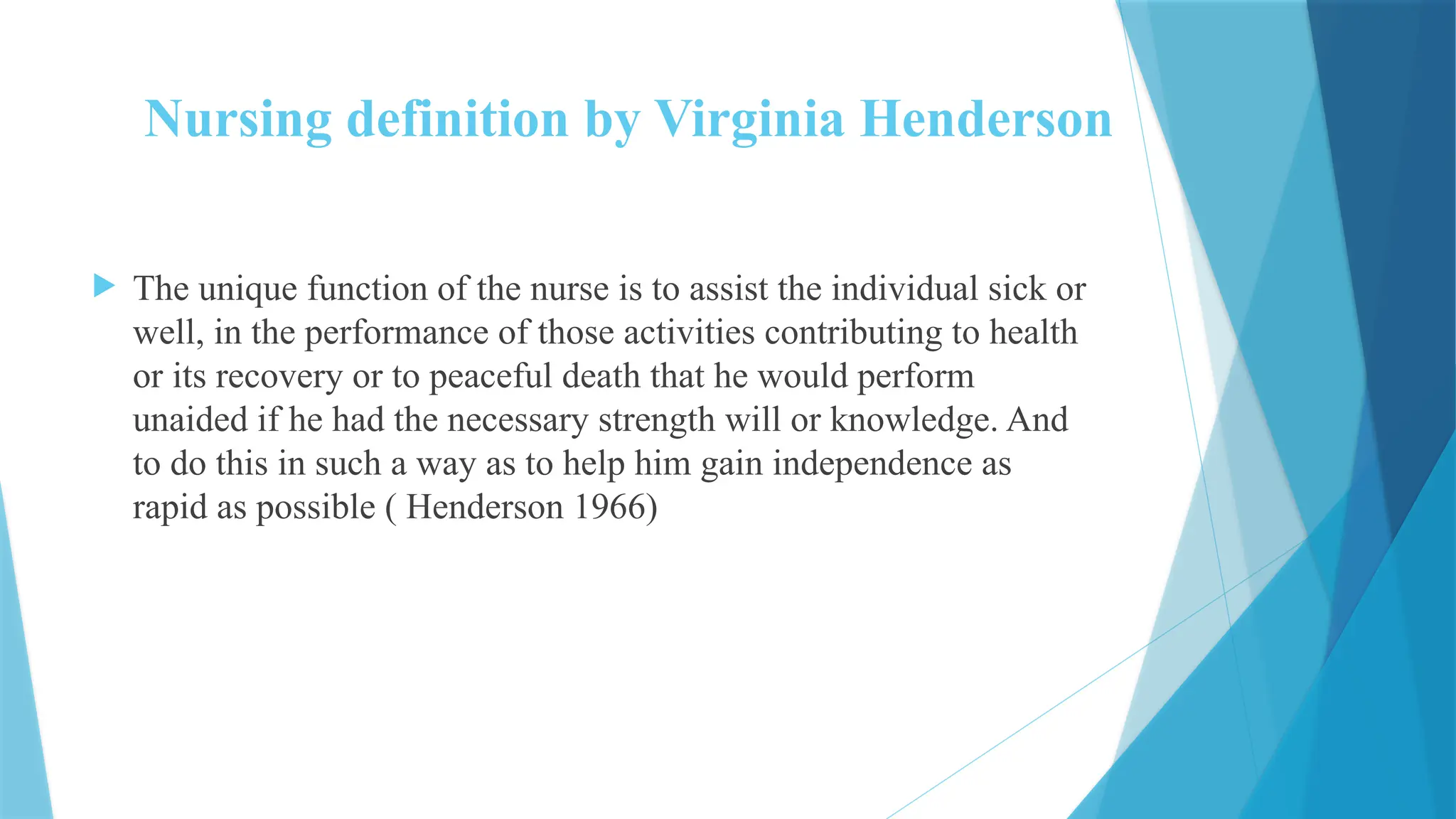 Nursing definition by Virginia Henderson

The unique function of the nurse is to assist the individual sick or well, in the performance of those activities contributing to health or its recovery or to peaceful death that he would perform unaided if he had the necessary strength will or knowledge. And to do this in such a way as to help him gain independence as rapid as possible ( Henderson 1966)